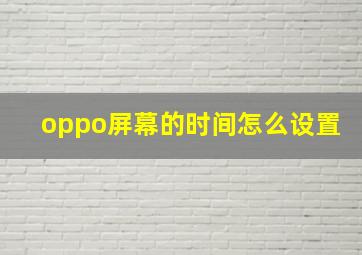 oppo屏幕的时间怎么设置